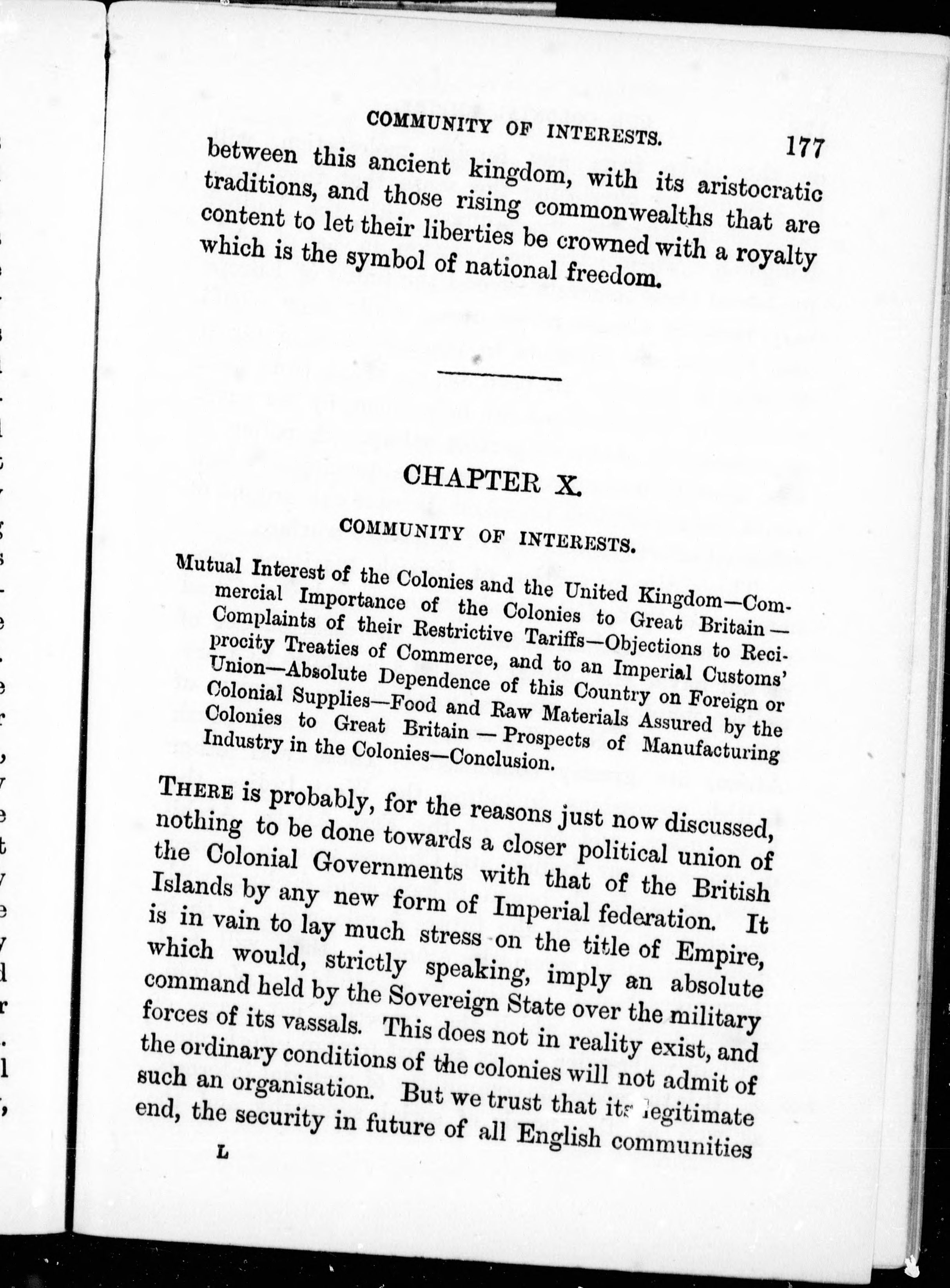 COMMUNITY OF INTERESTS. 177

between this ancient kingdom, with its aristocratic traditions, and those rising commonwealths that are content to let their liberties be crowned with a royalty which is the symbol of national freedom.

CHAPTER X.

COMMUNITY OF INTERESTS.

Mutual Interest of the Colonies and the United Kingdom—Commercial Importance of the Colonies to Great Britain—Complaints of their Restrictive Tariffs—Objections to Reciprocity Treaties of Commerce, and to an Imperial Customs' Union—Absolute Dependence of this Country on Foreign or Colonial Supplies—Food and Raw Materials Assured by the Colonies to Great Britain—Prospects of Manufacturing Industry in the Colonies—Conclusion.

THERE is probably, for the reasons just now discussed, nothing to be done towards a closer political union of the Colonial Governments with that of the British Islands by any new form of Imperial federation. It is in vain to lay much stress on the title of Empire, which would, strictly speaking, imply an absolute command held by the Sovereign State over the military forces of its vassals. This does not in reality exist, and the ordinary conditions of the colonies will not admit of such an organisation. But we trust that its legitimate end, the security in future of all English communities

L